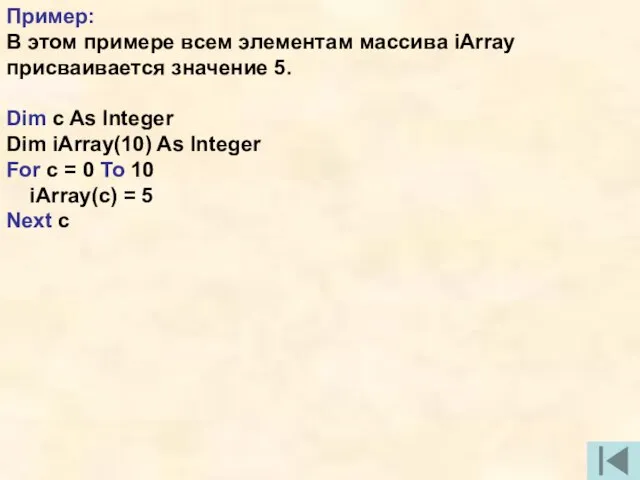 Пример:
В этом примере всем элементам массива iArray присваивается значение 5.

Dim c As Integer
Dim iArray(10) As Integer
For c = 0 To 10
iArray(c) = 5
Next c